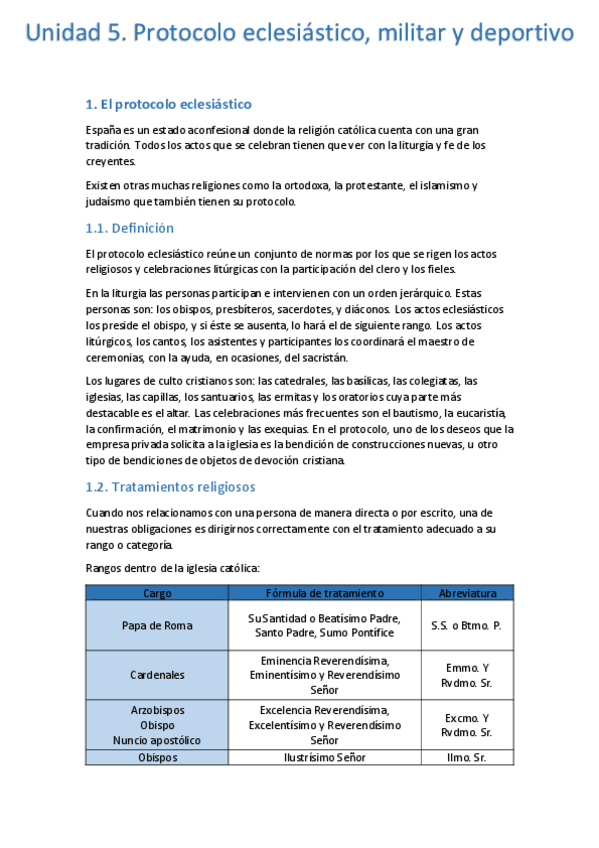 Unidad 5. Protocolo eclesiástico, militar y deportivo

1. El protocolo eclesiástico

España es un estado aconfesional donde la religión católica cuenta con una gran tradición. Todos los actos que se celebran tienen que ver con la liturgia y fe de los creyentes.

Existen otras muchas religiones como la ortodoxa, la protestante, el islamismo y judaísmo que también tienen su protocolo.

1.1. Definición

El protocolo eclesiástico reúne un conjunto de normas por los que se rigen los actos religiosos y celebraciones litúrgicas con la participación del clero y los fieles.

En la liturgia las personas participan e intervienen con un orden jerárquico. Estas personas son: los obispos, presbíteros, sacerdotes, y diáconos. Los actos eclesiásticos los preside el obispo, y si éste se ausenta, lo hará el de siguiente rango. Los actos litúrgicos, los cantos, los asistentes y participantes los coordinará el maestro de ceremonias, con la ayuda, en ocasiones, del sacristán.

Los lugares de culto cristianos son: las catedrales, las basílicas, las colegiatas, las iglesias, las capillas, los santuarios, las ermitas y los oratorios cuya parte más destacable es el altar. Las celebraciones más frecuentes son el bautismo, la eucaristía, la confirmación, el matrimonio y las exequias. En el protocolo, uno de los deseos que la empresa privada solicita a la iglesia es la bendición de construcciones nuevas, u otro tipo de bendiciones de objetos de devoción cristiana.

1.2. Tratamientos religiosos

Cuando nos relacionamos con una persona de manera directa o por escrito, una de nuestras obligaciones es dirigirnos correctamente con el tratamiento adecuado a su rango o categoría.

Rangos dentro de la iglesia católica:

| Cargo | Fórmula de tratamiento | Abreviatura |
|---|---|---|
| Papa de Roma | Su Santidad o Beatísimo Padre, Santo Padre, Sumo Pontífice | S.S. o Btmo. P. |
| Cardenales | Eminencia Reverendísima, Eminentísimo y Reverendísimo Señor | Emmo. Y Rvdmo. Sr. |
| Arzobispos Obispo Nuncio apostólico | Excelencia Reverendísima, Excelentísimo y Reverendísimo Señor | Excmo. Y Rvdmo. Sr. |
| Obispos | Ilustrísimo Señor | Ilmo. Sr. |